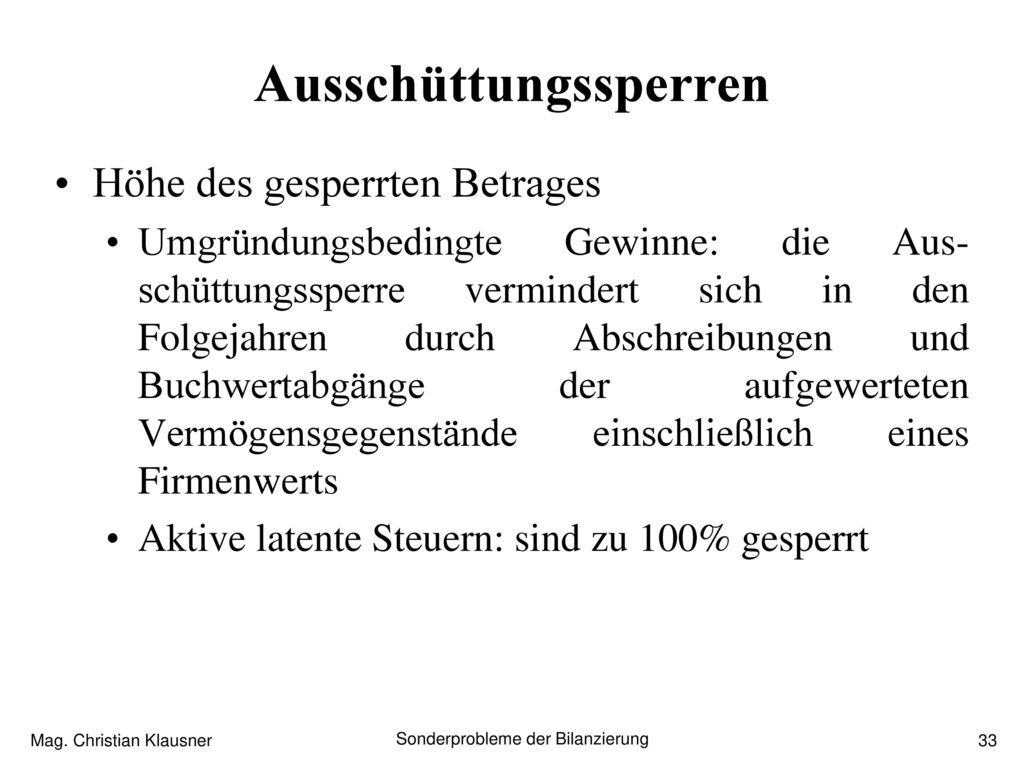 Ausschüttungssperren

• Höhe des gesperrten Betrages

• Umgründungsbedingte Gewinne: die Ausschüttungssperre vermindert sich in den Folgejahren durch Abschreibungen und Buchwertabgänge der aufgewerteten Vermögensgegenstände einschließlich eines Firmenwerts

• Aktive latente Steuern: sind zu 100% gesperrt

Mag. Christian Klausner

Sonderprobleme der Bilanzierung

33